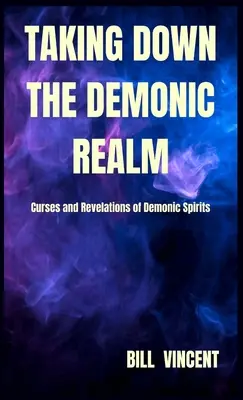 TAKING DOWN THE DEMONIC REALM

Curses and Revelations of Demonic Spirits

BILL VINCENT